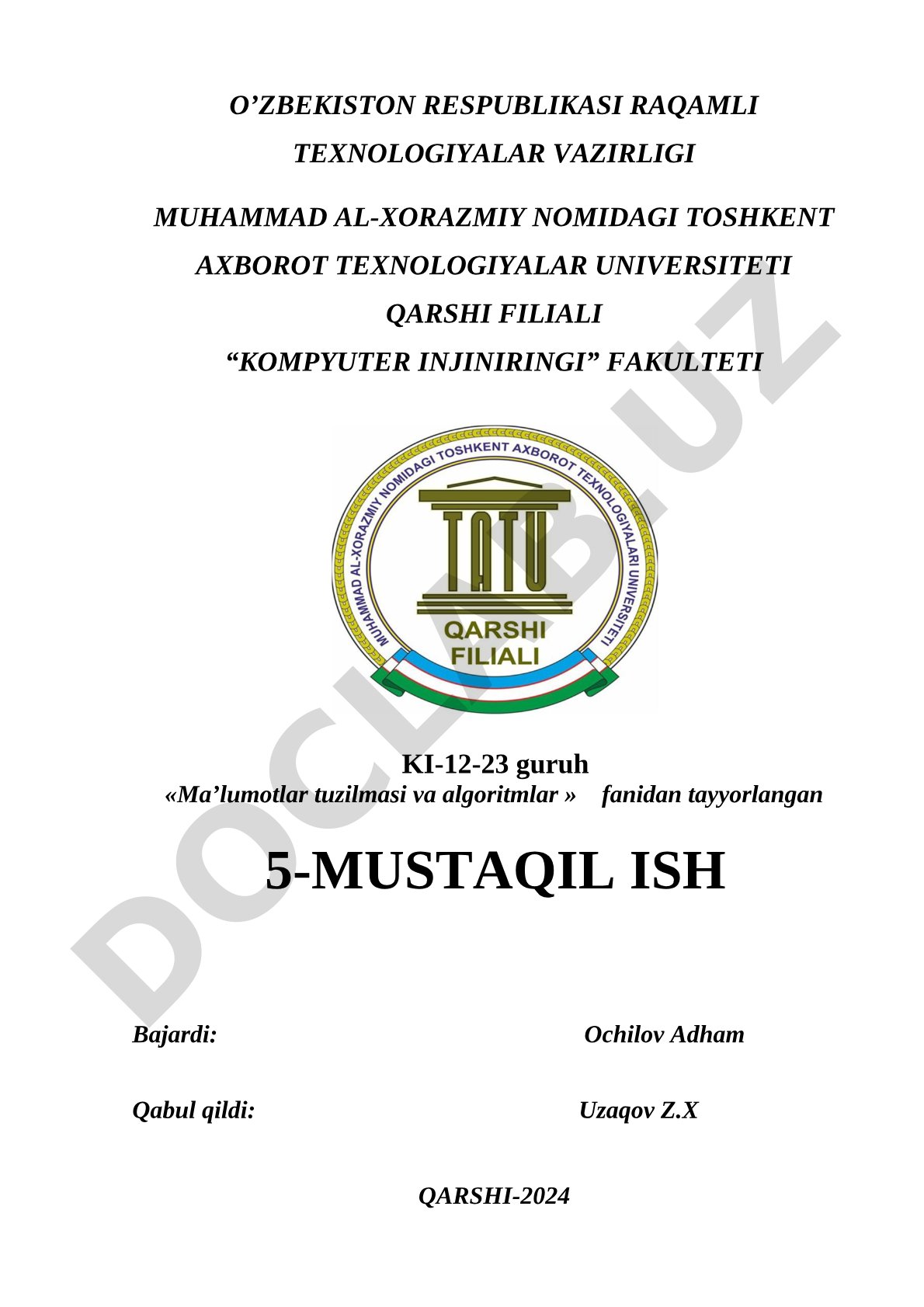 O’ZBEKISTON RESPUBLIKASI RAQAMLI TEXNOLOGIYALAR VAZIRLIGI

MUHAMMAD AL-XORAZMIY NOMIDAGI TOSHKENT AXBOROT TEXNOLOGIYALAR UNIVERSITETI QARSHI FILIALI “KOMPYUTER INJINIRINGI” FAKULTETI

MUHAMMAD AL-XORAZMIY NOMIDAGI TOSHKENT AXBOROT TEXNOLOGIYALARI UNIVERSITETI

TATU

QARSHI FILIALI

DOCLIB.UZ

KI-12-23 guruh
«Ma’lumotlar tuzilmasi va algoritmlar » fanidan tayyorlangan

5-MUSTAQIL ISH

Bajardi: Ochilov Adham

Qabul qildi: Uzaqov Z.X

QARSHI-2024